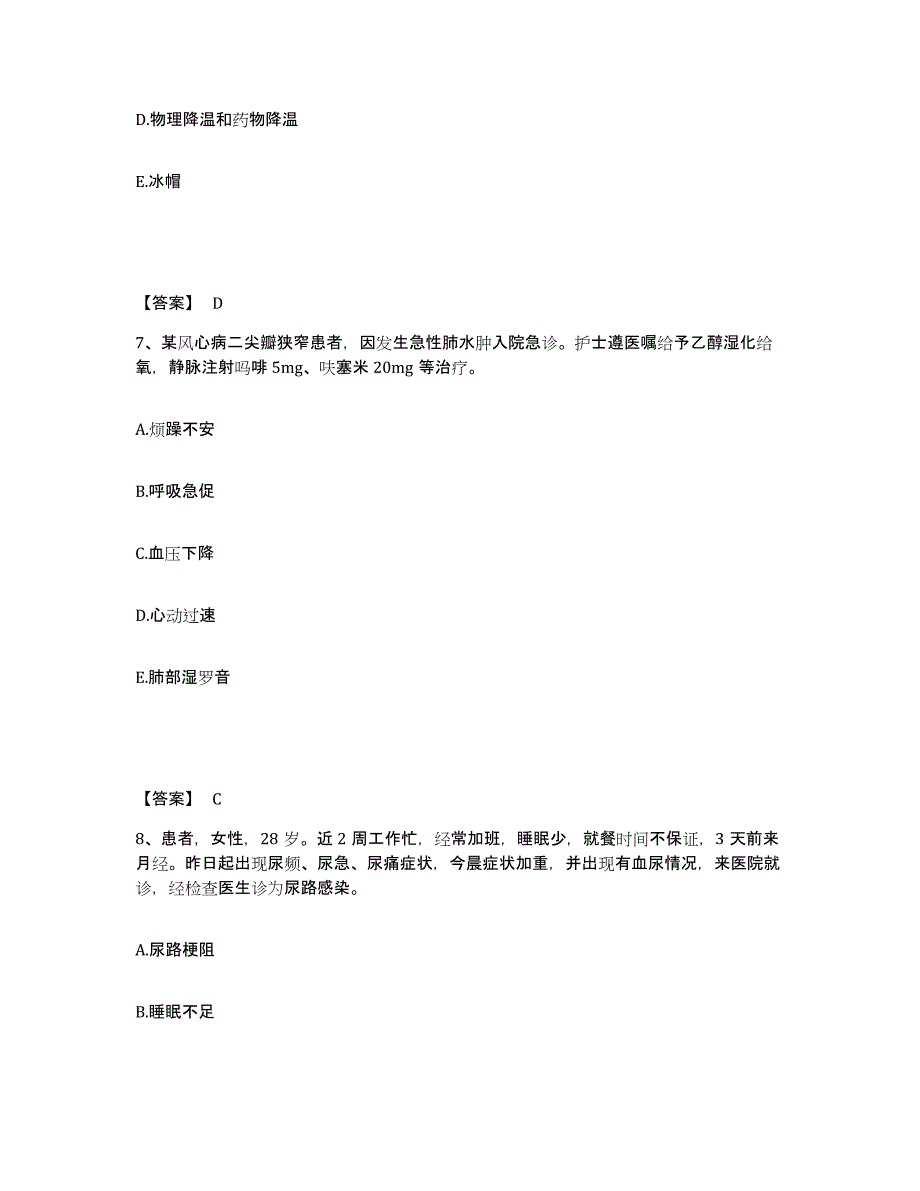 D.物理降温和药物降温

E.冰帽

【答案】 D

7、某风心病二尖瓣狭窄患者，因发生急性肺水肿入院急诊。护士遵医嘱给予乙醇湿化给氧，静脉注射吗啡 5mg、呋塞米 20mg 等治疗。

A.烦躁不安

B.呼吸急促

C.血压下降

D.心动过速

E.肺部湿罗音

【答案】 C

8、患者，女性，28 岁。近 2 周工作忙，经常加班，睡眠少，就餐时间不保证，3 天前来月经。昨日起出现尿频、尿急、尿痛症状，今晨症状加重，并出现有血尿情况，来医院就诊，经检查医生诊为尿路感染。

A.尿路梗阻

B.睡眠不足